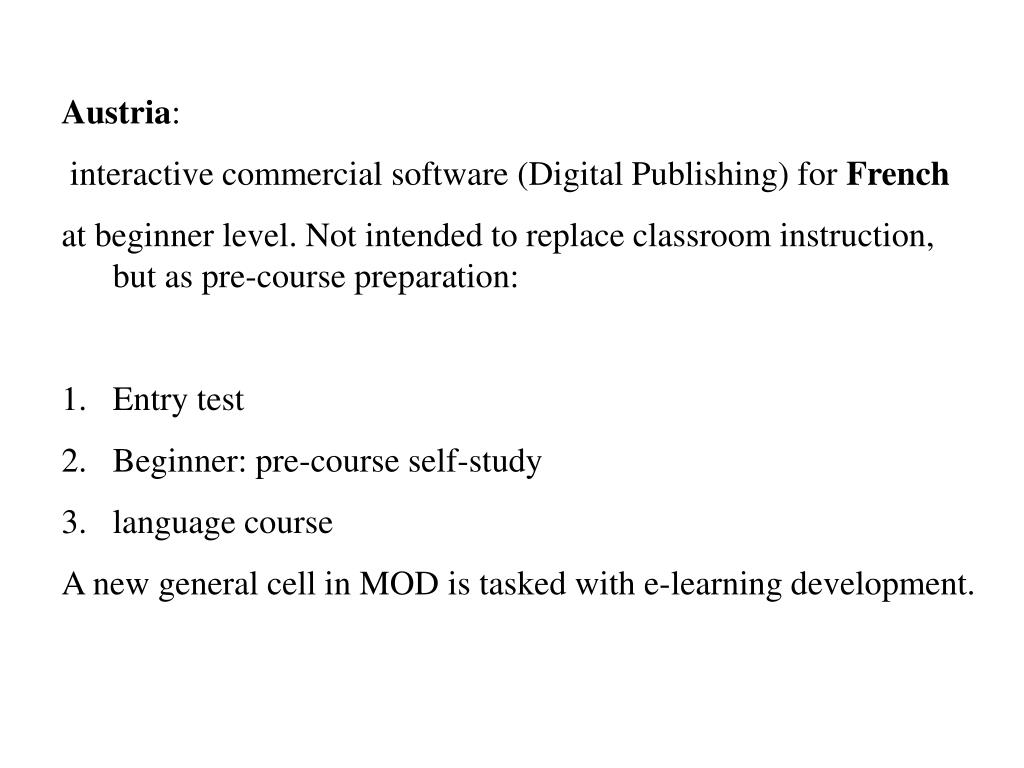 Austria:

interactive commercial software (Digital Publishing) for French

at beginner level. Not intended to replace classroom instruction, but as pre-course preparation:

1. Entry test
2. Beginner: pre-course self-study
3. language course

A new general cell in MOD is tasked with e-learning development.